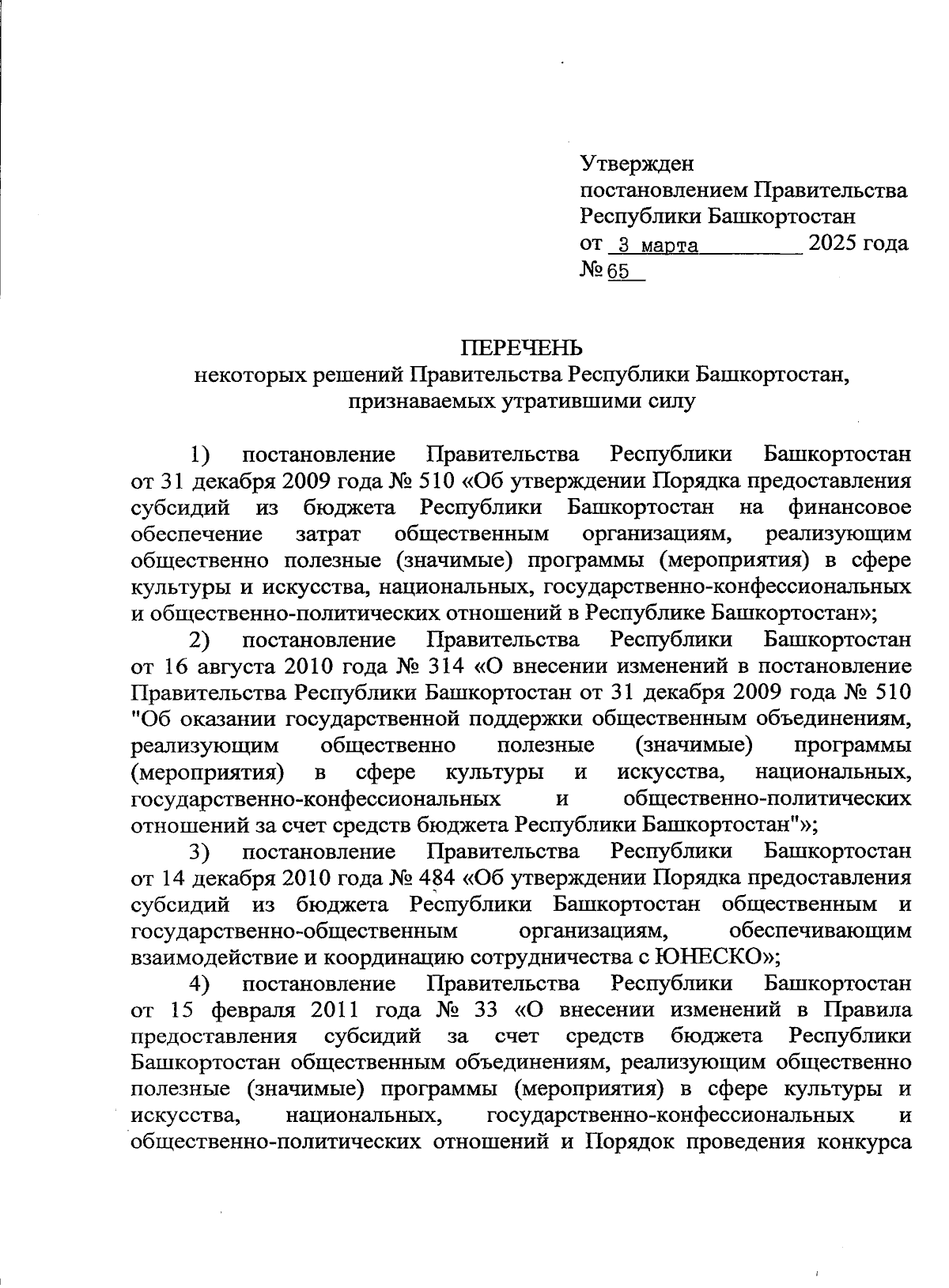 Утвержден
постановлением Правительства
Республики Башкортостан
от 3 марта 2025 года
№ 65

ПЕРЕЧЕНЬ
некоторых решений Правительства Республики Башкортостан, признаваемых утратившими силу

1) постановление Правительства Республики Башкортостан от 31 декабря 2009 года № 510 «Об утверждении Порядка предоставления субсидий из бюджета Республики Башкортостан на финансовое обеспечение затрат общественным организациям, реализующим общественно полезные (значимые) программы (мероприятия) в сфере культуры и искусства, национальных, государственно-конфессиональных и общественно-политических отношений в Республике Башкортостан»;

2) постановление Правительства Республики Башкортостан от 16 августа 2010 года № 314 «О внесении изменений в постановление Правительства Республики Башкортостан от 31 декабря 2009 года № 510 "Об оказании государственной поддержки общественным объединениям, реализующим общественно полезные (значимые) программы (мероприятия) в сфере культуры и искусства, национальных, государственно-конфессиональных и общественно-политических отношений за счет средств бюджета Республики Башкортостан"»;

3) постановление Правительства Республики Башкортостан от 14 декабря 2010 года № 484 «Об утверждении Порядка предоставления субсидий из бюджета Республики Башкортостан общественным и государственно-общественным организациям, обеспечивающим взаимодействие и координацию сотрудничества с ЮНЕСКО»;

4) постановление Правительства Республики Башкортостан от 15 февраля 2011 года № 33 «О внесении изменений в Правила предоставления субсидий за счет средств бюджета Республики Башкортостан общественным объединениям, реализующим общественно полезные (значимые) программы (мероприятия) в сфере культуры и искусства, национальных, государственно-конфессиональных и общественно-политических отношений и Порядок проведения конкурса